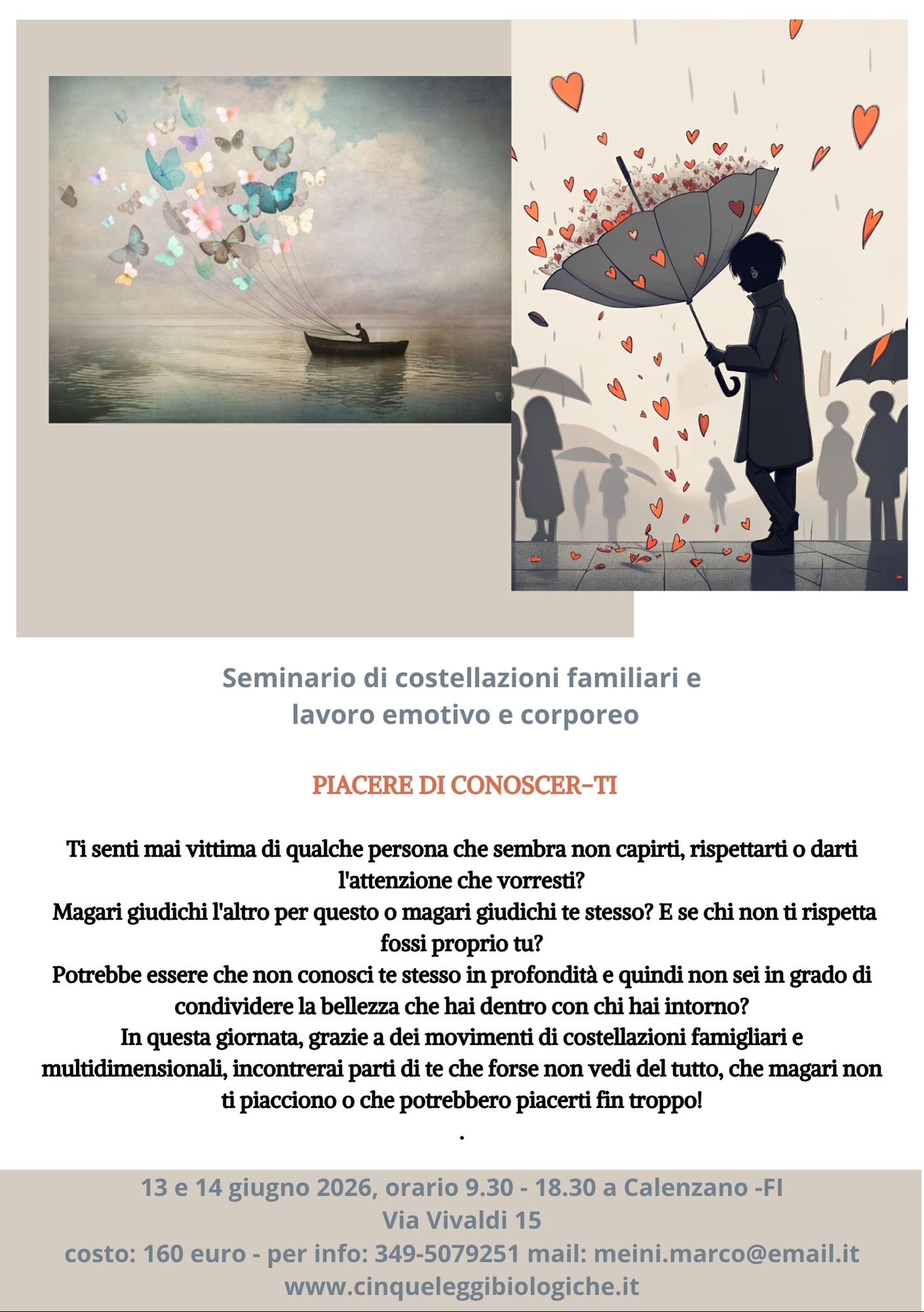 Seminario di costellazioni familiari e lavoro emotivo e corporeo

PIACERE DI CONOSCER–TI

Ti senti mai vittima di qualche persona che sembra non capirti, rispettarti o darti l'attenzione che vorresti?
Magari giudichi l'altro per questo o magari giudichi te stesso? E se chi non ti rispetta fossi proprio tu?
Potrebbe essere che non conosci te stesso in profondità e quindi non sei in grado di condividere la bellezza che hai dentro con chi hai intorno?
In questa giornata, grazie a dei movimenti di costellazioni famigliari e multidimensionali, incontrerai parti di te che forse non vedi del tutto, che magari non ti piacciono o che potrebbero piacerti fin troppo!
.

13 e 14 giugno 2026, orario 9.30 - 18.30 a Calenzano -FI
Via Vivaldi 15
costo: 160 euro - per info: 349-5079251 mail: meini.marco@email.it
www.cinqueleggibiologiche.it